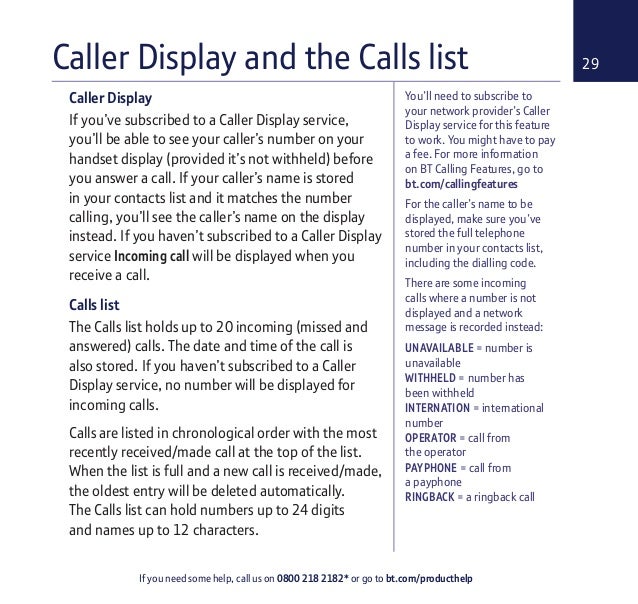 Caller Display and the Calls list

29

Caller Display

If you've subscribed to a Caller Display service, you'll be able to see your caller's number on your handset display (provided it's not withheld) before you answer a call. If your caller's name is stored in your contacts list and it matches the number calling, you'll see the caller's name on the display instead. If you haven't subscribed to a Caller Display service Incoming call will be displayed when you receive a call.

Calls list

The Calls list holds up to 20 incoming (missed and answered) calls. The date and time of the call is also stored. If you haven't subscribed to a Caller Display service, no number will be displayed for incoming calls.

Calls are listed in chronological order with the most recently received/made call at the top of the list. When the list is full and a new call is received/made, the oldest entry will be deleted automatically. The Calls list can hold numbers up to 24 digits and names up to 12 characters.

You'll need to subscribe to your network provider's Caller Display service for this feature to work. You might have to pay a fee. For more information on BT Calling Features, go to bt.com/callingfeatures

For the caller's name to be displayed, make sure you've stored the full telephone number in your contacts list, including the dialling code.

There are some incoming calls where a number is not displayed and a network message is recorded instead:

UNAVAILABLE = number is unavailable
WITHHELD = number has been withheld
INTERNATION = international number
OPERATOR = call from the operator
PAYPHONE = call from a payphone
RINGBACK = a ringback call

If you need some help, call us on 0800 218 2182* or go to bt.com/producthelp